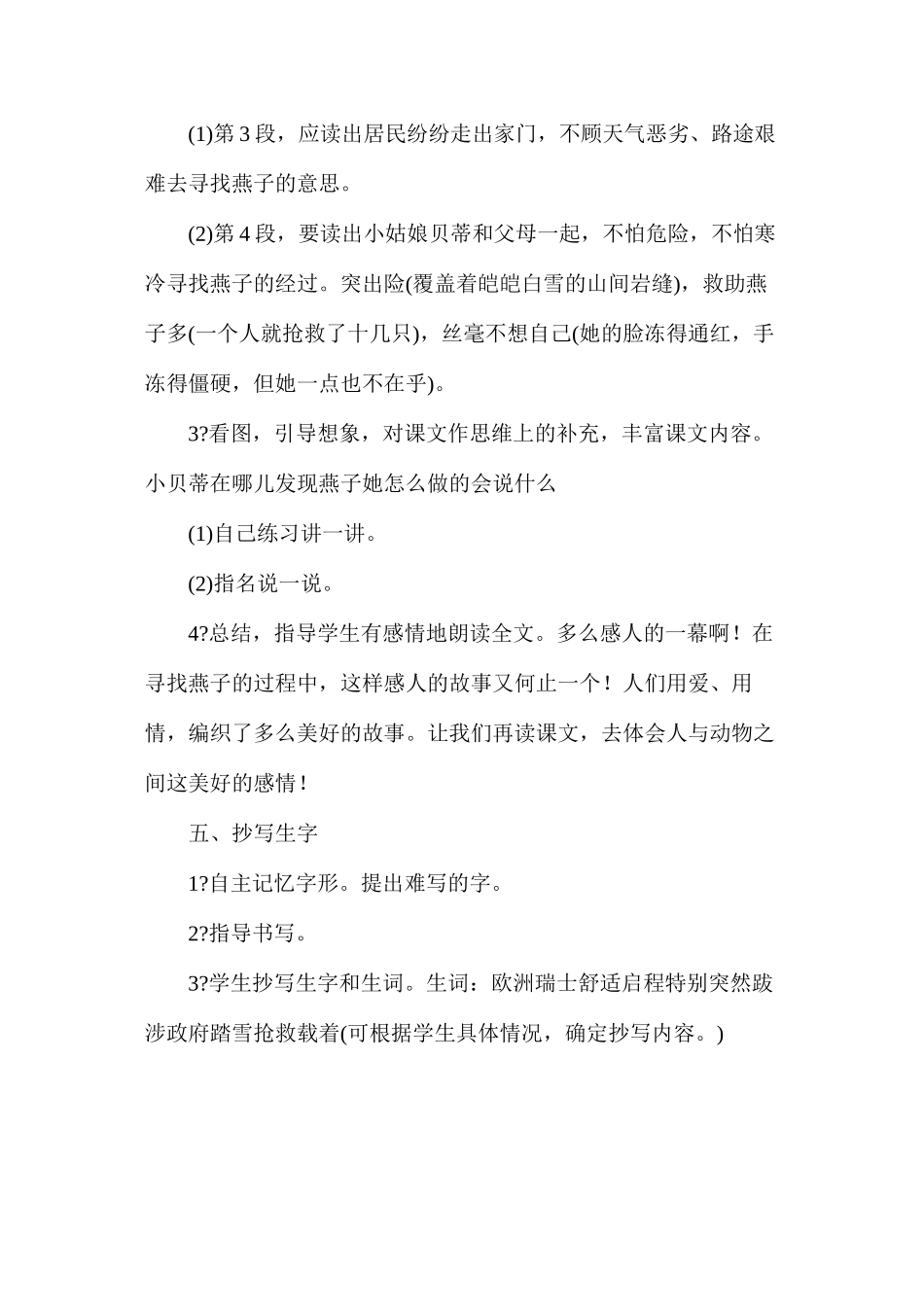 (1)第 3 段，应读出居民纷纷走出家门，不顾天气恶劣、路途艰难去寻找燕子的意思。

(2)第 4 段，要读出小姑娘贝蒂和父母一起，不怕危险，不怕寒冷寻找燕子的经过。突出险(覆盖着皑皑白雪的山间岩缝)，救助燕子多(一个人就抢救了十几只)，丝毫不想自己(她的脸冻得通红，手冻得僵硬，但她一点也不在乎)。

3?看图，引导想象，对课文作思维上的补充，丰富课文内容。小贝蒂在哪儿发现燕子她怎么做的会说什么

(1)自己练习讲一讲。

(2)指名说一说。

4?总结，指导学生有感情地朗读全文。多么感人的一幕啊！在寻找燕子的过程中，这样感人的故事又何止一个！人们用爱、用情，编织了多么美好的故事。让我们再读课文，去体会人与动物之间这美好的感情！

五、抄写生字

1?自主记忆字形。提出难写的字。

2?指导书写。

3?学生抄写生字和生词。生词：欧洲瑞士舒适启程特别突然跋涉政府踏雪抢救载着(可根据学生具体情况，确定抄写内容。)